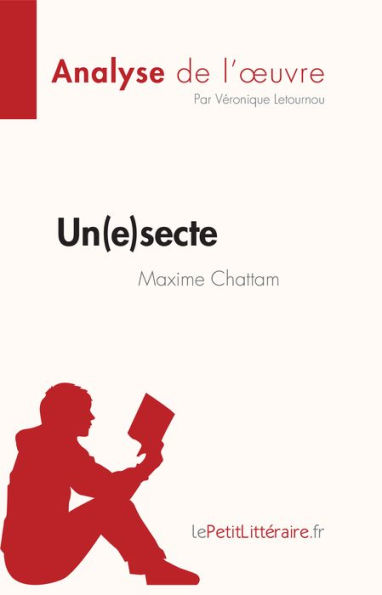 Analyse de l'œuvre
Par Véronique Letournou

Un(e)secte
Maxime Chattam

lePetitLittéraire.fr